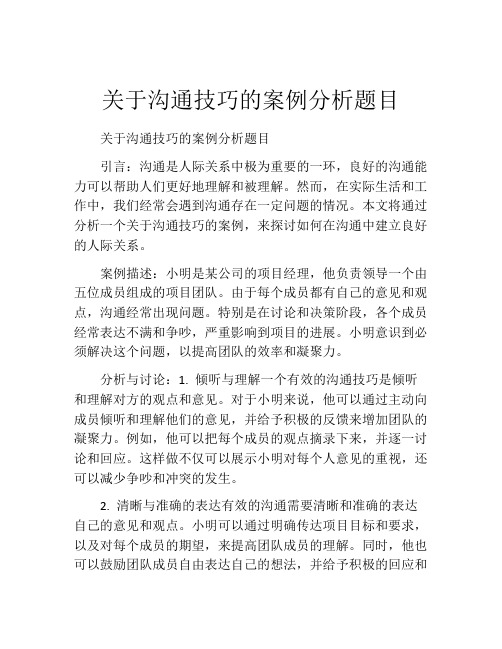 关于沟通技巧的案例分析题目

关于沟通技巧的案例分析题目

引言：沟通是人际关系中极为重要的一环，良好的沟通能力可以帮助人们更好地理解和被理解。然而，在实际生活和工作中，我们经常会遇到沟通存在一定问题的情况。本文将通过分析一个关于沟通技巧的案例，来探讨如何在沟通中建立良好的人际关系。

案例描述：小明是某公司的项目经理，他负责领导一个由五位成员组成的项目团队。由于每个成员都有自己的意见和观点，沟通经常出现问题。特别是在讨论和决策阶段，各个成员经常表达不满和争吵，严重影响到项目的进展。小明意识到必须解决这个问题，以提高团队的效率和凝聚力。

分析与讨论：1. 倾听与理解一个有效的沟通技巧是倾听和理解对方的观点和意见。对于小明来说，他可以通过主动向成员倾听和理解他们的意见，并给予积极的反馈来增加团队的凝聚力。例如，他可以把每个成员的观点摘录下来，并逐一讨论和回应。这样做不仅可以展示小明对每个人意见的重视，还可以减少争吵和冲突的发生。

2. 清晰与准确的表达有效的沟通需要清晰和准确的表达自己的意见和观点。小明可以通过明确传达项目目标和要求，以及对每个成员的期望，来提高团队成员的理解。同时，他也可以鼓励团队成员自由表达自己的想法，并给予积极的回应和